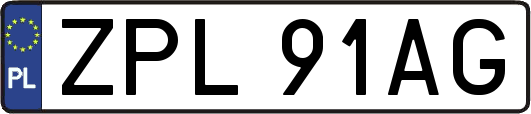 PL
ZPL 91AG